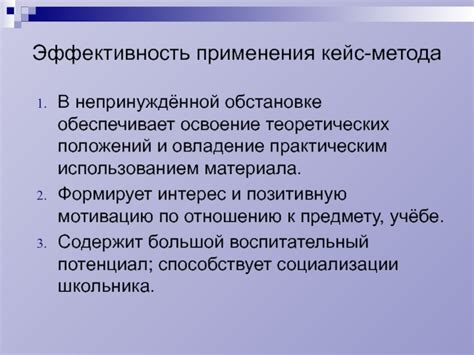 Эффективность применения кейс-метода

1. В непринуждённой обстановке обеспечивает освоение теоретических положений и овладение практическим использованием материала.
2. Формирует интерес и позитивную мотивацию по отношению к предмету, учёбе.
3. Содержит большой воспитательный потенциал; способствует социализации школьника.